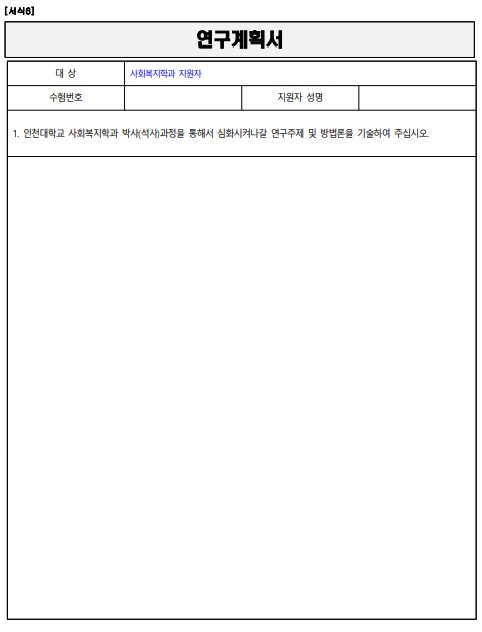 [서식6]

연구계획서

| 대 상 | 사회복지학과 지원자 | | |
|---|---|---|---|
| 수험번호 | | 지원자 성명 | |

1. 인천대학교 사회복지학과 박사(석사)과정을 통해서 심화시켜나갈 연구주제 및 방법론을 기술하여 주십시오.